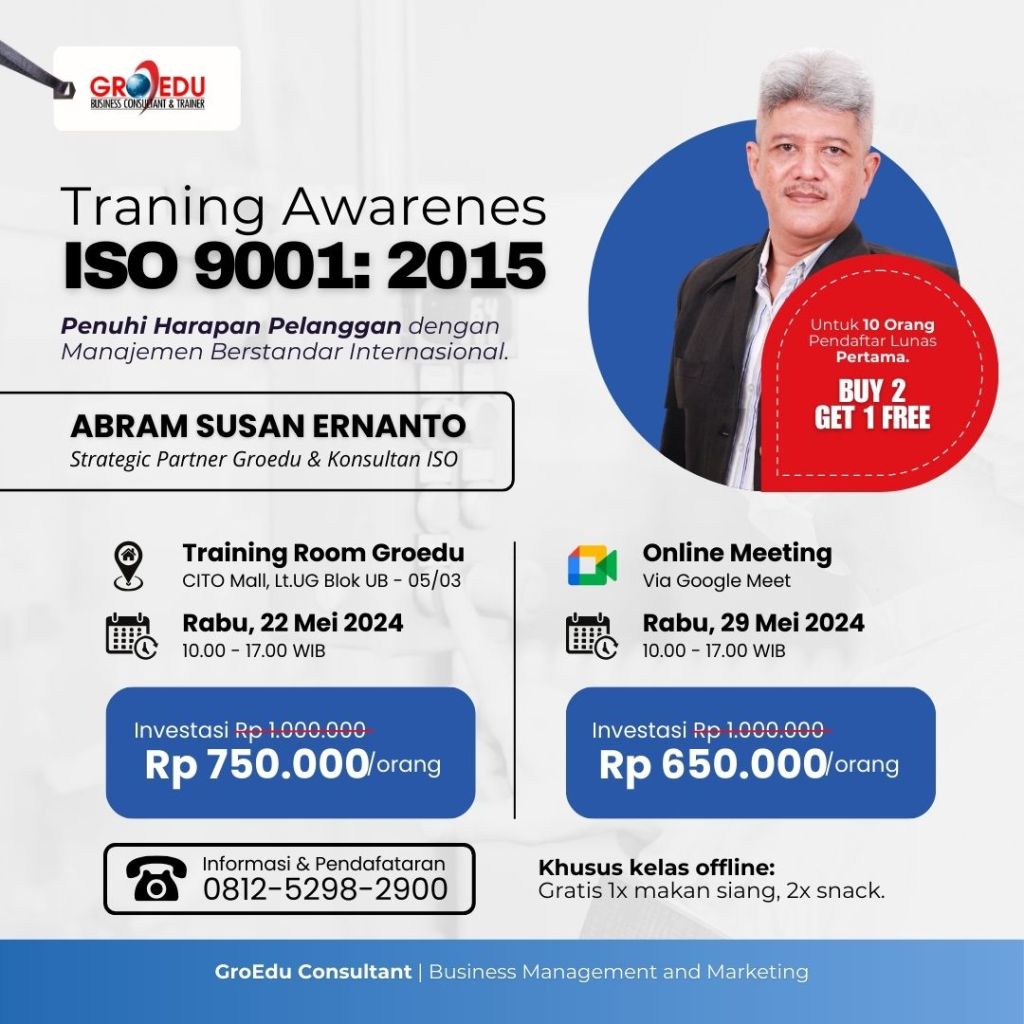 GROEDU
BUSINESS CONSULTANT & TRAINER

Traning Awarenes
ISO 9001: 2015

Penuhi Harapan Pelanggan dengan Manajemen Berstandar Internasional.

ABRAM SUSAN ERNANTO
Strategic Partner Groedu & Konsultan ISO

Untuk 10 Orang Pendaftar Lunas Pertama.
BUY 2
GET 1 FREE

Training Room Groedu
CITO Mall, Lt.UG Blok UB - 05/03

Rabu, 22 Mei 2024
10.00 - 17.00 WIB

Investasi Rp 1.000.000
Rp 750.000/orang

Online Meeting
Via Google Meet

Rabu, 29 Mei 2024
10.00 - 17.00 WIB

Investasi Rp 1.000.000
Rp 650.000/orang

Informasi & Pendafataran
0812-5298-2900

Khusus kelas offline:
Gratis 1x makan siang, 2x snack.

GroEdu Consultant | Business Management and Marketing